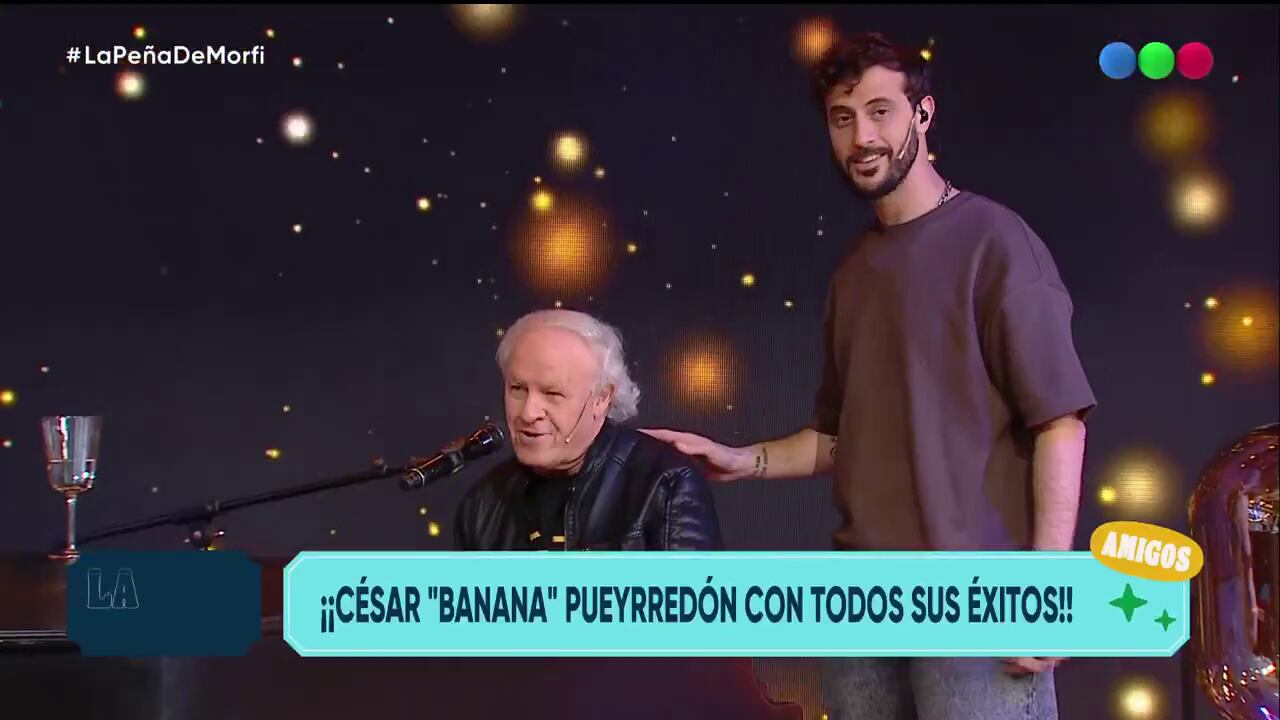 #LaPeñaDeMorfi

LA

AMIGOS

¡¡CÉSAR "BANANA" PUEYRREDÓN CON TODOS SUS ÉXITOS!!